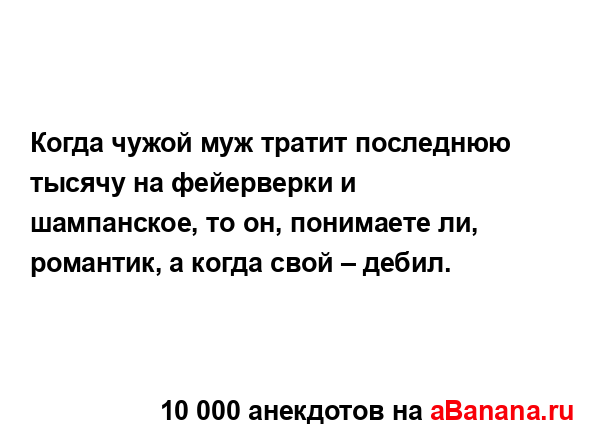 Когда чужой муж тратит последнюю тысячу на фейерверки и шампанское, то он, понимаете ли, романтик, а когда свой – дебил.

10 000 анекдотов на aBanana.ru